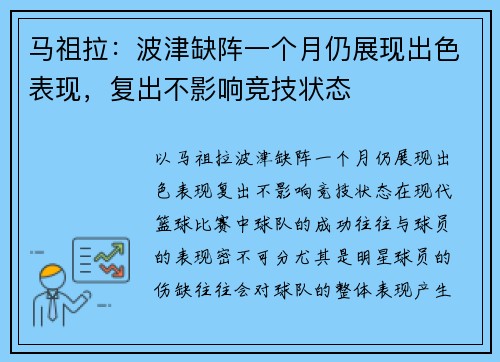 马祖拉：波津缺阵一个月仍展现出色表现，复出不影响竞技状态

以马祖拉波津缺阵一个月仍展现出色表现复出不影响竞技状态在现代篮球比赛中球队的成功往往与球员的表现密不可分尤其是明星球员的伤缺往往会对球队的整体表现产生